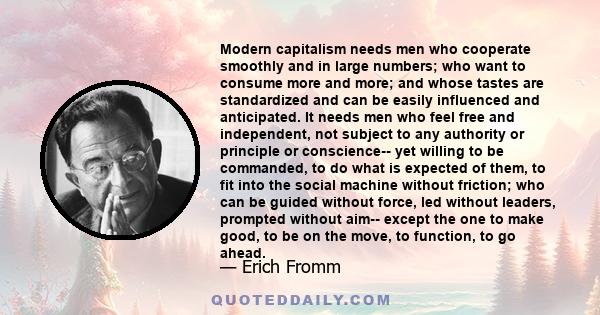 Modern capitalism needs men who cooperate smoothly and in large numbers; who want to consume more and more; and whose tastes are standardized and can be easily influenced and anticipated. It needs men who feel free and independent, not subject to any authority or principle or conscience-- yet willing to be commanded, to do what is expected of them, to fit into the social machine without friction; who can be guided without force, led without leaders, prompted without aim-- except the one to make good, to be on the move, to function, to go ahead.

— Erich Fromm

QUOTEDDAILY.COM